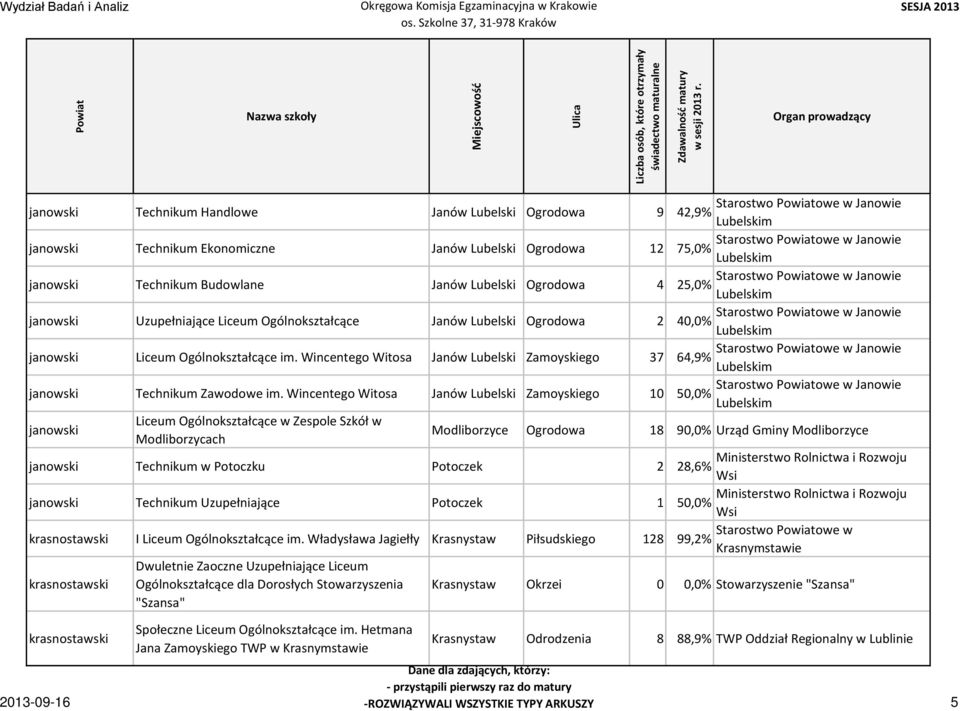 Wydział Badań i Analiz
Okręgowa Komisja Egzaminacyjna w Krakowie
os. Szkolne 37, 31-978 Kraków
SESJA 2013

| Powiat | Nazwa szkoły | Miejscowość | Ulica | Liczba osób, które otrzymały świadectwo maturalne | Zdawalność matury w sesji 2013 r. | Organ prowadzący |
|---|---|---|---|---|---|---|
| janowski | Technikum Handlowe | Janów Lubelski | Ogrodowa | 9 | 42,9% | Starostwo Powiatowe w Janowie Lubelskim |
| janowski | Technikum Ekonomiczne | Janów Lubelski | Ogrodowa | 12 | 75,0% | Starostwo Powiatowe w Janowie Lubelskim |
| janowski | Technikum Budowlane | Janów Lubelski | Ogrodowa | 4 | 25,0% | Starostwo Powiatowe w Janowie Lubelskim |
| janowski | Uzupełniające Liceum Ogólnokształcące | Janów Lubelski | Ogrodowa | 2 | 40,0% | Starostwo Powiatowe w Janowie Lubelskim |
| janowski | Liceum Ogólnokształcące im. Wincentego Witosa | Janów Lubelski | Zamoyskiego | 37 | 64,9% | Starostwo Powiatowe w Janowie Lubelskim |
| janowski | Technikum Zawodowe im. Wincentego Witosa | Janów Lubelski | Zamoyskiego | 10 | 50,0% | Starostwo Powiatowe w Janowie Lubelskim |
| janowski | Liceum Ogólnokształcące w Zespole Szkół w Modliborzycach | Modliborzyce | Ogrodowa | 18 | 90,0% | Urząd Gminy Modliborzyce |
| janowski | Technikum w Potoczku | Potoczek | | 2 | 28,6% | Ministerstwo Rolnictwa i Rozwoju Wsi |
| janowski | Technikum Uzupełniające | Potoczek | | 1 | 50,0% | Ministerstwo Rolnictwa i Rozwoju Wsi |
| krasnostawski | I Liceum Ogólnokształcące im. Władysława Jagiełły | Krasnystaw | Piłsudskiego | 128 | 99,2% | Starostwo Powiatowe w Krasnymstawie |
| krasnostawski | Dwuletnie Zaoczne Uzupełniające Liceum Ogólnokształcące dla Dorosłych Stowarzyszenia "Szansa" | Krasnystaw | Okrzei | 0 | 0,0% | Stowarzyszenie "Szansa" |
| krasnostawski | Społeczne Liceum Ogólnokształcące im. Hetmana Jana Zamoyskiego TWP w Krasnymstawie | Krasnystaw | Odrodzenia | 8 | 88,9% | TWP Oddział Regionalny w Lublinie |

Dane dla zdających, którzy:
- przystąpili pierwszy raz do matury
-ROZWIĄZYWALI WSZYSTKIE TYPY ARKUSZY

2013-09-16
5